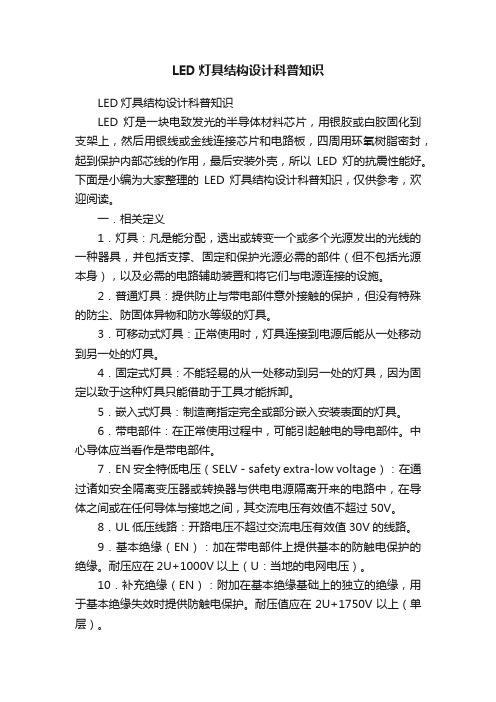 LED 灯具结构设计科普知识

LED 灯具结构设计科普知识

LED 灯是一块电致发光的半导体材料芯片，用银胶或白胶固化到支架上，然后用银线或金线连接芯片和电路板，四周用环氧树脂密封，起到保护内部芯线的作用，最后安装外壳，所以 LED 灯的抗震性能好。下面是小编为大家整理的 LED 灯具结构设计科普知识，仅供参考，欢迎阅读。

一．相关定义

1．灯具：凡是能分配，透出或转变一个或多个光源发出的光线的一种器具，并包括支撑、固定和保护光源必需的部件（但不包括光源本身），以及必需的电路辅助装置和将它们与电源连接的设施。

2．普通灯具：提供防止与带电部件意外接触的保护，但没有特殊的防尘、防固体异物和防水等级的灯具。

3．可移动式灯具：正常使用时，灯具连接到电源后能从一处移动到另一处的灯具。

4．固定式灯具：不能轻易的从一处移动到另一处的灯具，因为固定以致于这种灯具只能借助于工具才能拆卸。

5．嵌入式灯具：制造商指定完全或部分嵌入安装表面的灯具。

6．带电部件：在正常使用过程中，可能引起触电的导电部件。中心导体应当看作是带电部件。

7．EN 安全特低电压（SELV - safety extra-low voltage）：在通过诸如安全隔离变压器或转换器与供电电源隔离开来的电路中，在导体之间或在任何导体与接地之间，其交流电压有效值不超过 50V。

8．UL 低压线路：开路电压不超过交流电压有效值 30V 的线路。

9．基本绝缘（EN）：加在带电部件上提供基本的防触电保护的绝缘。耐压应在 2U+1000V 以上（U：当地的电网电压）。

10．补充绝缘（EN）：附加在基本绝缘基础上的独立的绝缘，用于基本绝缘失效时提供防触电保护。耐压值应在 2U+1750V 以上（单层）。